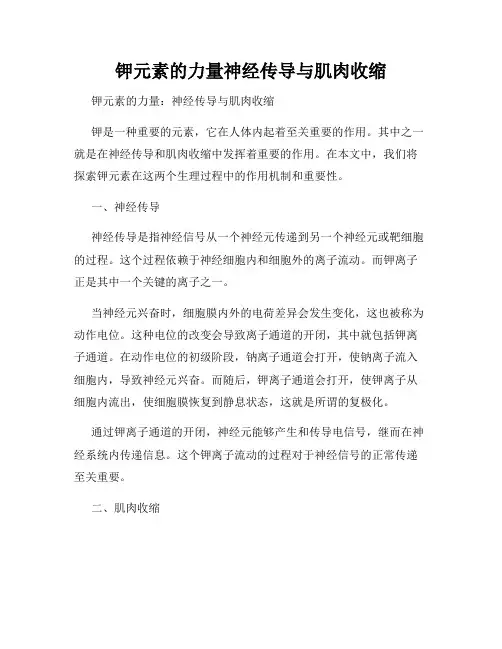 钾元素的力量神经传导与肌肉收缩

钾元素的力量：神经传导与肌肉收缩

钾是一种重要的元素，它在人体内起着至关重要的作用。其中之一就是在神经传导和肌肉收缩中发挥着重要的作用。在本文中，我们将探索钾元素在这两个生理过程中的作用机制和重要性。

一、神经传导

神经传导是指神经信号从一个神经元传递到另一个神经元或靶细胞的过程。这个过程依赖于神经细胞内和细胞外的离子流动。而钾离子正是其中一个关键的离子之一。

当神经元兴奋时，细胞膜内外的电荷差异会发生变化，这也被称为动作电位。这种电位的改变会导致离子通道的开闭，其中就包括钾离子通道。在动作电位的初级阶段，钠离子通道会打开，使钠离子流入细胞内，导致神经元兴奋。而随后，钾离子通道会打开，使钾离子从细胞内流出，使细胞膜恢复到静息状态，这就是所谓的复极化。

通过钾离子通道的开闭，神经元能够产生和传导电信号，继而在神经系统内传递信息。这个钾离子流动的过程对于神经信号的正常传递至关重要。

二、肌肉收缩